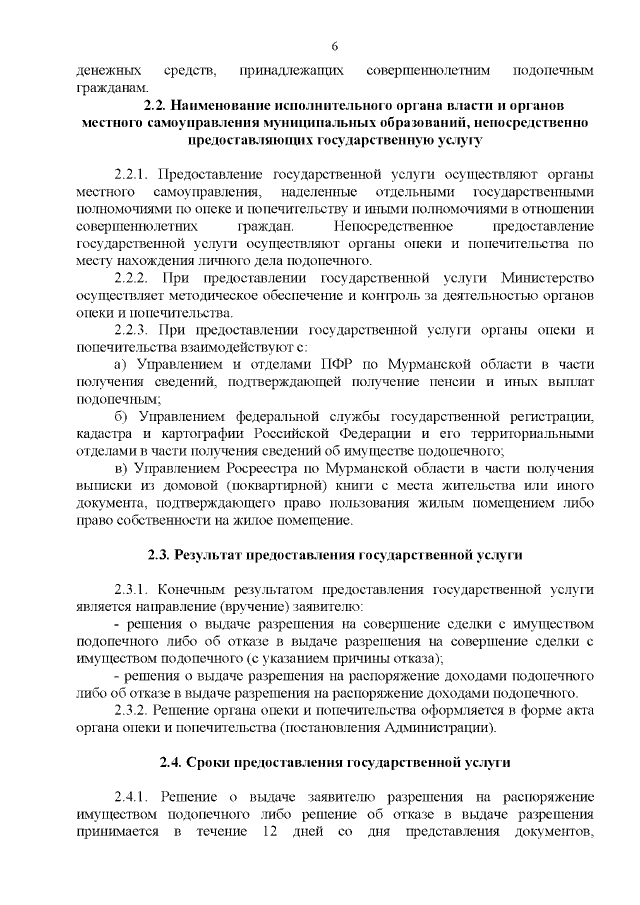 6

денежных средств, принадлежащих совершеннолетним подопечным гражданам.

2.2. Наименование исполнительного органа власти и органов местного самоуправления муниципальных образований, непосредственно предоставляющих государственную услугу

2.2.1. Предоставление государственной услуги осуществляют органы местного самоуправления, наделенные отдельными государственными полномочиями по опеке и попечительству и иными полномочиями в отношении совершеннолетних граждан. Непосредственное предоставление государственной услуги осуществляют органы опеки и попечительства по месту нахождения личного дела подопечного.

2.2.2. При предоставлении государственной услуги Министерство осуществляет методическое обеспечение и контроль за деятельностью органов опеки и попечительства.

2.2.3. При предоставлении государственной услуги органы опеки и попечительства взаимодействуют с:

а) Управлением и отделами ПФР по Мурманской области в части получения сведений, подтверждающей получение пенсии и иных выплат подопечным;

б) Управлением федеральной службы государственной регистрации, кадастра и картографии Российской Федерации и его территориальными отделами в части получения сведений об имуществе подопечного;

в) Управлением Росреестра по Мурманской области в части получения выписки из домовой (поквартирной) книги с места жительства или иного документа, подтверждающего право пользования жилым помещением либо право собственности на жилое помещение.

2.3. Результат предоставления государственной услуги

2.3.1. Конечным результатом предоставления государственной услуги является направление (вручение) заявителю:

- решения о выдаче разрешения на совершение сделки с имуществом подопечного либо об отказе в выдаче разрешения на совершение сделки с имуществом подопечного (с указанием причины отказа);

- решения о выдаче разрешения на распоряжение доходами подопечного либо об отказе в выдаче разрешения на распоряжение доходами подопечного.

2.3.2. Решение органа опеки и попечительства оформляется в форме акта органа опеки и попечительства (постановления Администрации).

2.4. Сроки предоставления государственной услуги

2.4.1. Решение о выдаче заявителю разрешения на распоряжение имуществом подопечного либо решение об отказе в выдаче разрешения принимается в течение 12 дней со дня представления документов,